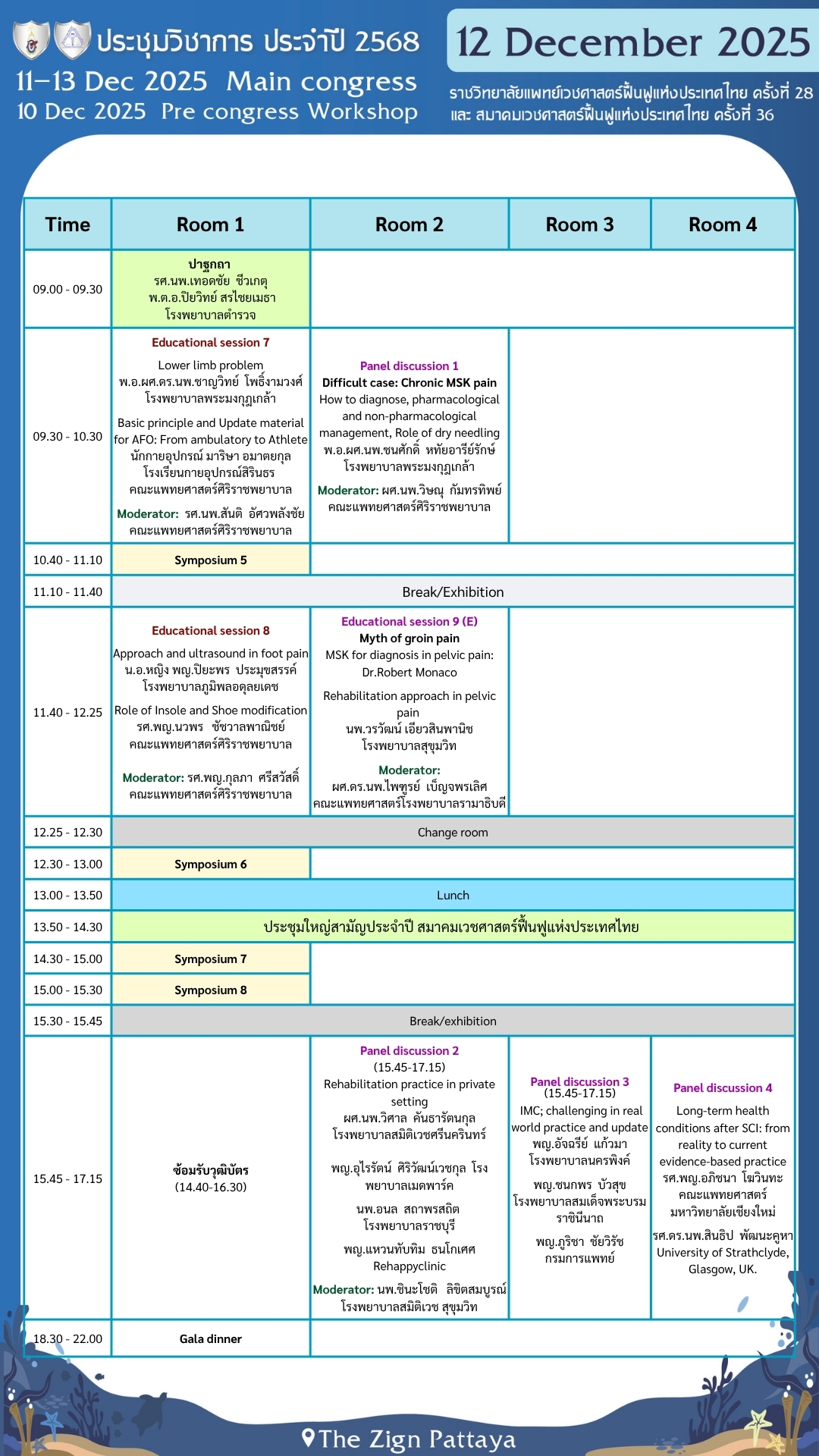 ประชุมวิชาการ ประจำปี 2568
11–13 Dec 2025 Main congress
10 Dec 2025 Pre congress Workshop

12 December 2025

ราชวิทยาลัยแพทย์เวชศาสตร์ฟื้นฟูแห่งประเทศไทย ครั้งที่ 28
และ สมาคมเวชศาสตร์ฟื้นฟูแห่งประเทศไทย ครั้งที่ 36

| Time | Room 1 | Room 2 | Room 3 | Room 4 |
|---|---|---|---|---|
| 09.00 - 09.30 | ปาฐกถา รศ.นพ.เทอดชัย ชีวเกตุ พ.ต.อ.ปิยวิทย์ สรไชยเมธา โรงพยาบาลตำรวจ | | | |
| 09.30 - 10.30 | Educational session 7 Lower limb problem พ.อ.ผศ.ดร.นพ.ชาญวิทย์ โพธิ์งามวงศ์ โรงพยาบาลพระมงกุฎเกล้า Basic principle and Update material for AFO: From ambulatory to Athlete นักกายอุปกรณ์ มาริษา อมาตยกุล โรงเรียนกายอุปกรณ์สิรินธร คณะแพทยศาสตร์ศิริราชพยาบาล Moderator: รศ.นพ.สันติ อัศวพลังชัย คณะแพทยศาสตร์ศิริราชพยาบาล | Panel discussion 1 Difficult case: Chronic MSK pain How to diagnose, pharmacological and non-pharmacological management, Role of dry needling พ.อ.ผศ.นพ.ชนศักดิ์ หทัยอารีย์รักษ์ โรงพยาบาลพระมงกุฎเกล้า Moderator: ผศ.นพ.วิษณุ กัมทรทิพย์ คณะแพทยศาสตร์ศิริราชพยาบาล | | |
| 10.40 - 11.10 | Symposium 5 | | | |
| 11.10 - 11.40 | Break/Exhibition | | | |
| 11.40 - 12.25 | Educational session 8 Approach and ultrasound in foot pain น.อ.หญิง พญ.ปิยะพร ประมุขสรรค์ โรงพยาบาลภูมิพลอดุลยเดช Role of Insole and Shoe modification รศ.พญ.นวพร ชัชวาลพาณิชย์ คณะแพทยศาสตร์ศิริราชพยาบาล Moderator: รศ.พญ.กุลภา ศรีสวัสดิ์ คณะแพทยศาสตร์ศิริราชพยาบาล | Educational session 9 (E) Myth of groin pain MSK for diagnosis in pelvic pain: Dr.Robert Monaco Rehabilitation approach in pelvic pain นพ.วรวัฒน์ เอียวสินพานิช โรงพยาบาลสุขุมวิท Moderator: ผศ.ดร.นพ.ไพฑูรย์ เบ็ญจพรเลิศ คณะแพทยศาสตร์โรงพยาบาลรามาธิบดี | | |
| 12.25 - 12.30 | Change room | | | |
| 12.30 - 13.00 | Symposium 6 | | | |
| 13.00 - 13.50 | Lunch | | | |
| 13.50 - 14.30 | ประชุมใหญ่สามัญประจำปี สมาคมเวชศาสตร์ฟื้นฟูแห่งประเทศไทย | | | |
| 14.30 - 15.00 | Symposium 7 | | | |
| 15.00 - 15.30 | Symposium 8 | | | |
| 15.30 - 15.45 | Break/exhibition | | | |
| 15.45 - 17.15 | ซ้อมรับวุฒิบัตร (14.40-16.30) | Panel discussion 2 (15.45-17.15) Rehabilitation practice in private setting ผศ.นพ.วิศาล คันธารัตนกุล โรงพยาบาลสมิติเวชศรีนครินทร์ พญ.อุไรรัตน์ ศิริวัฒน์เวชกุล โรงพยาบาลเมดพาร์ค นพ.อนล สถาพรสถิต โรงพยาบาลราชบุรี พญ.แหวนทับทิม ธนโกเศศ Rehappyclinic Moderator: นพ.ชินะโชติ ลิขิตสมบูรณ์ โรงพยาบาลสมิติเวช สุขุมวิท | Panel discussion 3 (15.45-17.15) IMC; challenging in real world practice and update พญ.อัจฉรีย์ แก้วมา โรงพยาบาลนครพิงค์ พญ.ชนกพร บัวสุข โรงพยาบาลสมเด็จพระบรมราชินีนาถ พญ.ภูริชา ชัยวิรัช กรมการแพทย์ | Panel discussion 4 Long-term health conditions after SCI: from reality to current evidence-based practice รศ.พญ.อภิชนา โฆวินทะ คณะแพทยศาสตร์ มหาวิทยาลัยเชียงใหม่ รศ.ดร.นพ.สินธิป พัฒนะคูหา University of Strathclyde, Glasgow, UK. |
| 18.30 - 22.00 | Gala dinner | | | |

The Zign Pattaya